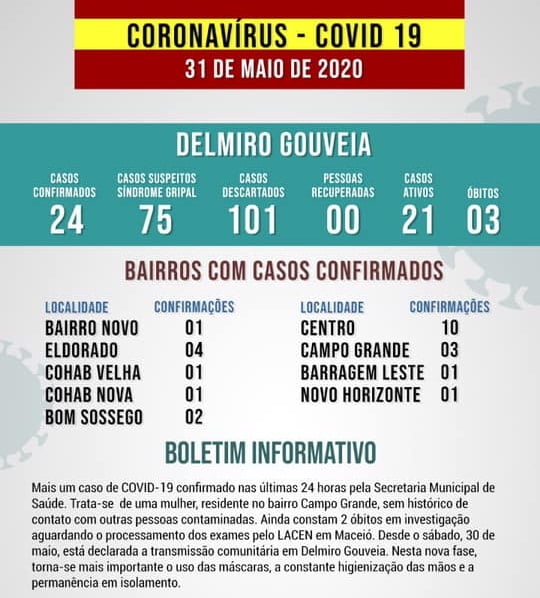 CORONAVÍRUS - COVID 19
31 DE MAIO DE 2020

DELMIRO GOUVEIA

| CASOS CONFIRMADOS | CASOS SUSPEITOS SÍNDROME GRIPAL | CASOS DESCARTADOS | PESSOAS RECUPERADAS | CASOS ATIVOS | ÓBITOS |
|---|---|---|---|---|---|
| 24 | 75 | 101 | 00 | 21 | 03 |

BAIRROS COM CASOS CONFIRMADOS

| LOCALIDADE | CONFIRMAÇÕES |
|---|---|
| BAIRRO NOVO | 01 |
| ELDORADO | 04 |
| COHAB VELHA | 01 |
| COHAB NOVA | 01 |
| BOM SOSSEGO | 02 |

| LOCALIDADE | CONFIRMAÇÕES |
|---|---|
| CENTRO | 10 |
| CAMPO GRANDE | 03 |
| BARRAGEM LESTE | 01 |
| NOVO HORIZONTE | 01 |

BOLETIM INFORMATIVO

Mais um caso de COVID-19 confirmado nas últimas 24 horas pela Secretaria Municipal de Saúde. Trata-se de uma mulher, residente no bairro Campo Grande, sem histórico de contato com outras pessoas contaminadas. Ainda constam 2 óbitos em investigação aguardando o processamento dos exames pelo LACEN em Maceió. Desde o sábado, 30 de maio, está declarada a transmissão comunitária em Delmiro Gouveia. Nesta nova fase, torna-se mais importante o uso das máscaras, a constante higienização das mãos e a permanência em isolamento.